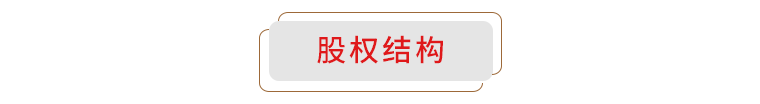 股权结构